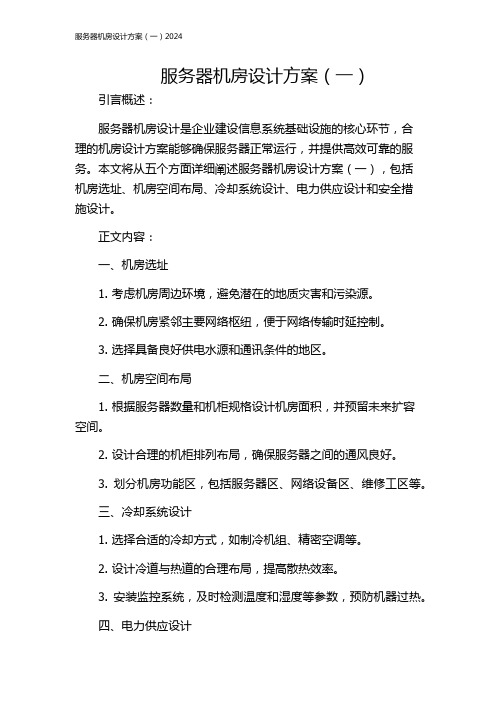 服务器机房设计方案（一）2024

服务器机房设计方案（一）

引言概述：

服务器机房设计是企业建设信息系统基础设施的核心环节，合理的机房设计方案能够确保服务器正常运行，并提供高效可靠的服务。本文将从五个方面详细阐述服务器机房设计方案（一），包括机房选址、机房空间布局、冷却系统设计、电力供应设计和安全措施设计。

正文内容：

一、机房选址

1. 考虑机房周边环境，避免潜在的地质灾害和污染源。

2. 确保机房紧邻主要网络枢纽，便于网络传输时延控制。

3. 选择具备良好供电水源和通讯条件的地区。

二、机房空间布局

1. 根据服务器数量和机柜规格设计机房面积，并预留未来扩容空间。

2. 设计合理的机柜排列布局，确保服务器之间的通风良好。

3. 划分机房功能区，包括服务器区、网络设备区、维修工区等。

三、冷却系统设计

1. 选择合适的冷却方式，如制冷机组、精密空调等。

2. 设计冷道与热道的合理布局，提高散热效率。

3. 安装监控系统，及时检测温度和湿度等参数，预防机器过热。

四、电力供应设计